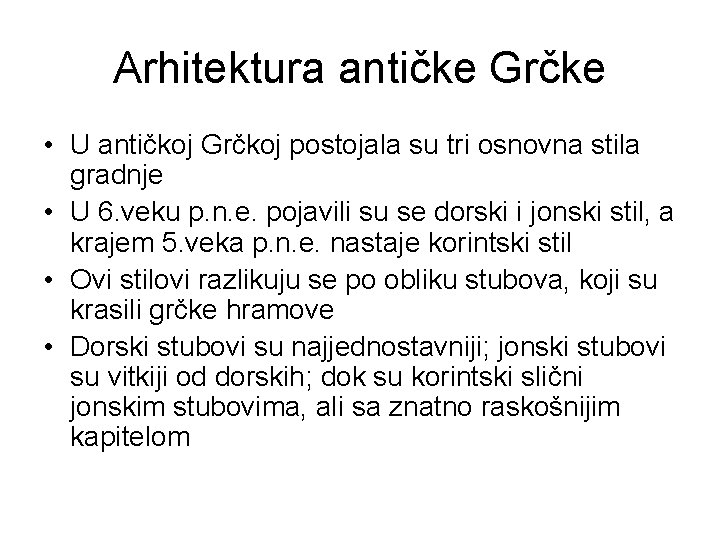 Arhitektura antičke Grčke

• U antičkoj Grčkoj postojala su tri osnovna stila gradnje
• U 6.veku p.n.e. pojavili su se dorski i jonski stil, a krajem 5.veka p.n.e. nastaje korintski stil
• Ovi stilovi razlikuju se po obliku stubova, koji su krasili grčke hramove
• Dorski stubovi su najjednostavniji; jonski stubovi su vitkiji od dorskih; dok su korintski slični jonskim stubovima, ali sa znatno raskošnijim kapitelom